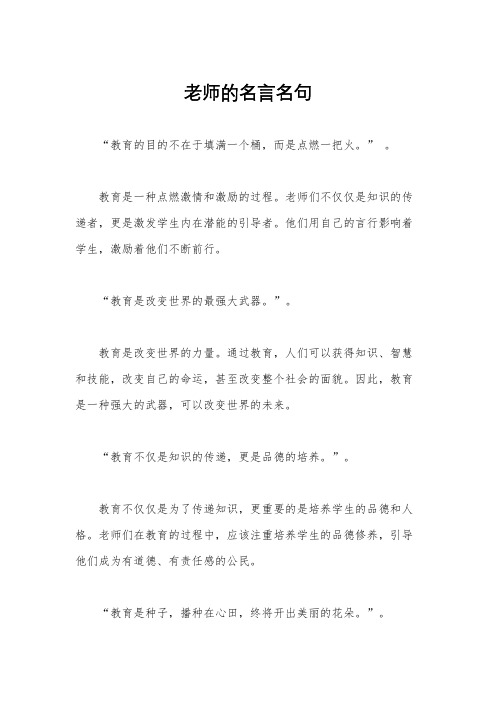 老师的名言名句

“教育的目的不在于填满一个桶，而是点燃一把火。” 。

教育是一种点燃激情和激励的过程。老师们不仅仅是知识的传递者，更是激发学生内在潜能的引导者。他们用自己的言行影响着学生，激励着他们不断前行。

“教育是改变世界的最强大武器。”。

教育是改变世界的力量。通过教育，人们可以获得知识、智慧和技能，改变自己的命运，甚至改变整个社会的面貌。因此，教育是一种强大的武器，可以改变世界的未来。

“教育不仅是知识的传递，更是品德的培养。”。

教育不仅仅是为了传递知识，更重要的是培养学生的品德和人格。老师们在教育的过程中，应该注重培养学生的品德修养，引导他们成为有道德、有责任感的公民。

“教育是种子，播种在心田，终将开出美丽的花朵。”。